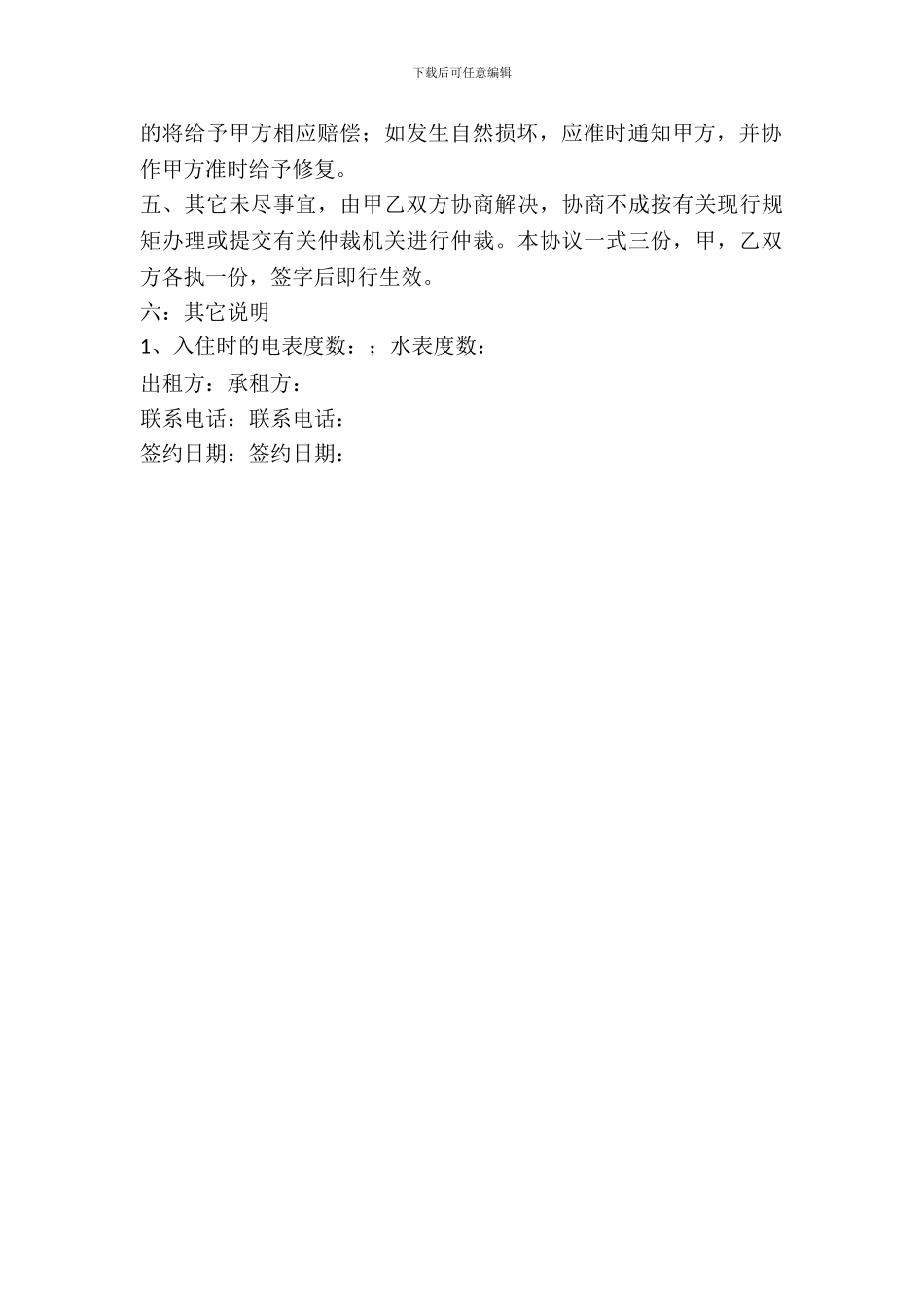 下载后可任意编辑

的将给予甲方相应赔偿；如发生自然损坏，应准时通知甲方，并协作甲方准时给予修复。

五、其它未尽事宜，由甲乙双方协商解决，协商不成按有关现行规矩办理或提交有关仲裁机关进行仲裁。本协议一式三份，甲，乙双方各执一份，签字后即行生效。

六：其它说明

1、入住时的电表度数：；水表度数：

出租方：承租方：

联系电话：联系电话：

签约日期：签约日期：